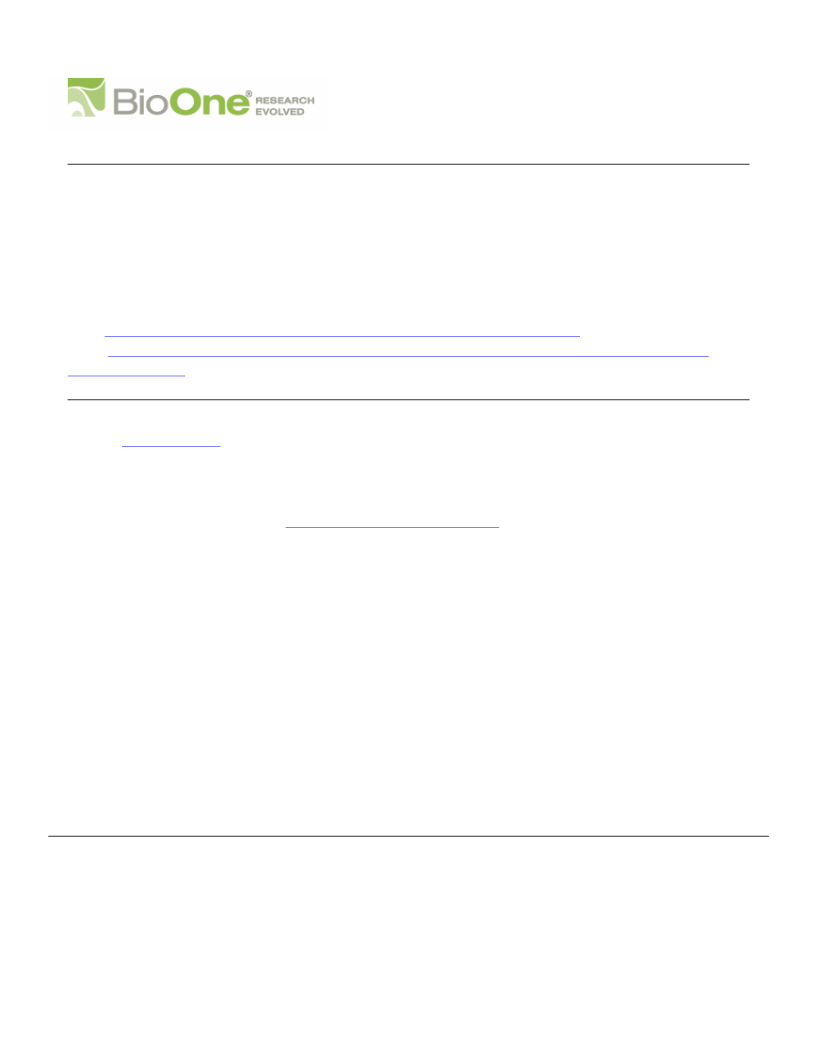 BioOne® RESEARCH EVOLVED